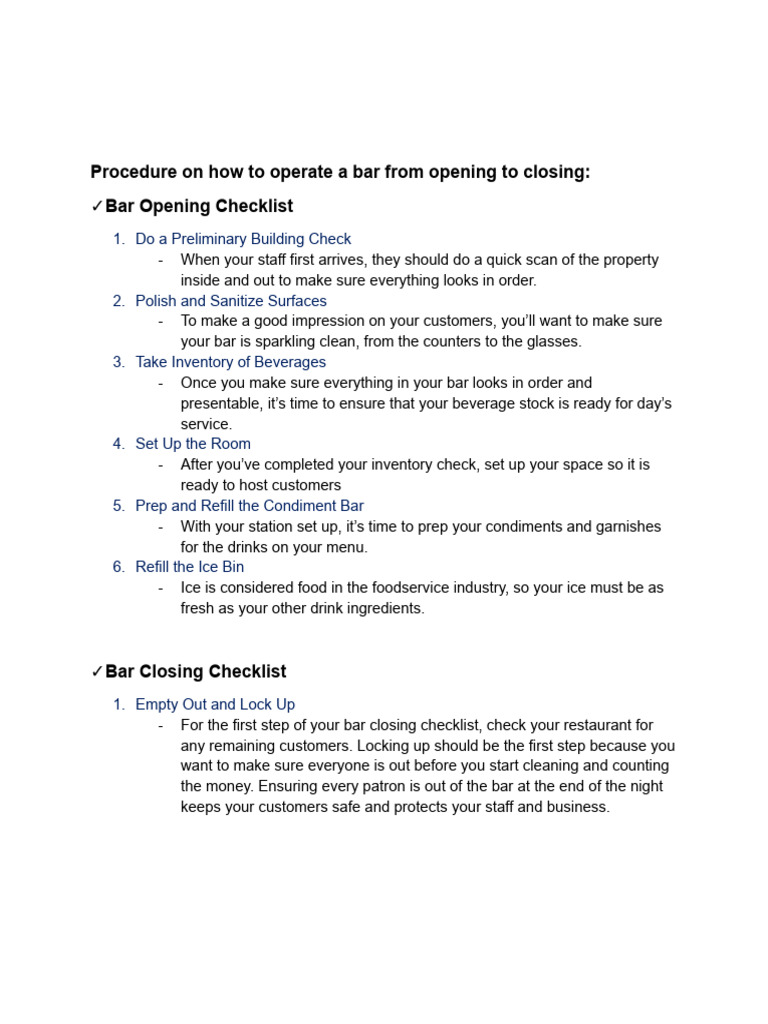 Procedure on how to operate a bar from opening to closing:

✓Bar Opening Checklist

1. Do a Preliminary Building Check
- When your staff first arrives, they should do a quick scan of the property inside and out to make sure everything looks in order.
2. Polish and Sanitize Surfaces
- To make a good impression on your customers, you'll want to make sure your bar is sparkling clean, from the counters to the glasses.
3. Take Inventory of Beverages
- Once you make sure everything in your bar looks in order and presentable, it's time to ensure that your beverage stock is ready for day's service.
4. Set Up the Room
- After you've completed your inventory check, set up your space so it is ready to host customers
5. Prep and Refill the Condiment Bar
- With your station set up, it's time to prep your condiments and garnishes for the drinks on your menu.
6. Refill the Ice Bin
- Ice is considered food in the foodservice industry, so your ice must be as fresh as your other drink ingredients.

✓Bar Closing Checklist

1. Empty Out and Lock Up
- For the first step of your bar closing checklist, check your restaurant for any remaining customers. Locking up should be the first step because you want to make sure everyone is out before you start cleaning and counting the money. Ensuring every patron is out of the bar at the end of the night keeps your customers safe and protects your staff and business.